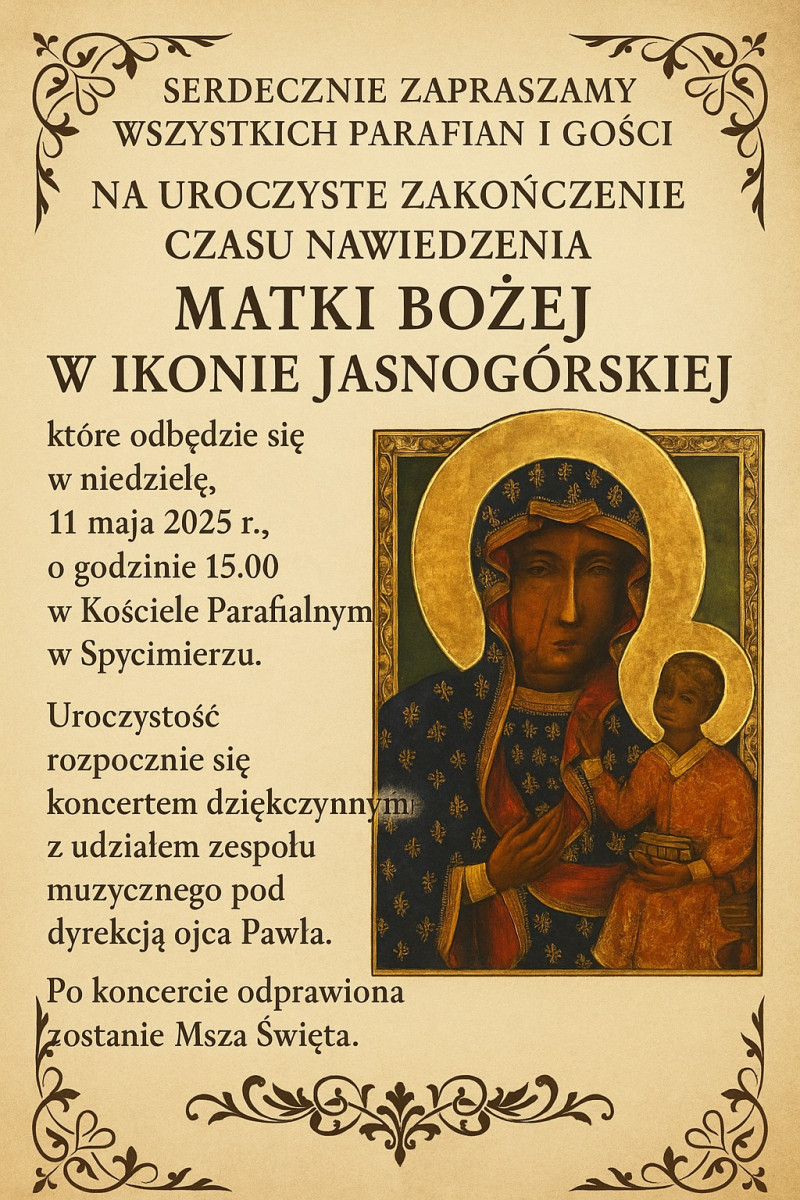 SERDECZNIE ZAPRASZAMY
WSZYSTKICH PARAFIAN I GOŚCI

NA UROCZYSTE ZAKOŃCZENIE
CZASU NAWIEDZENIA

MATKI BOŻEJ
W IKONIE JASNOGÓRSKIEJ

które odbędzie się w niedzielę, 11 maja 2025 r., o godzinie 15.00 w Kościele Parafialnym w Spycimierzu.

Uroczystość rozpocznie się koncertem dziękczynnym z udziałem zespołu muzycznego pod dyrekcją ojca Pawła.

Po koncercie odprawiona zostanie Msza Święta.